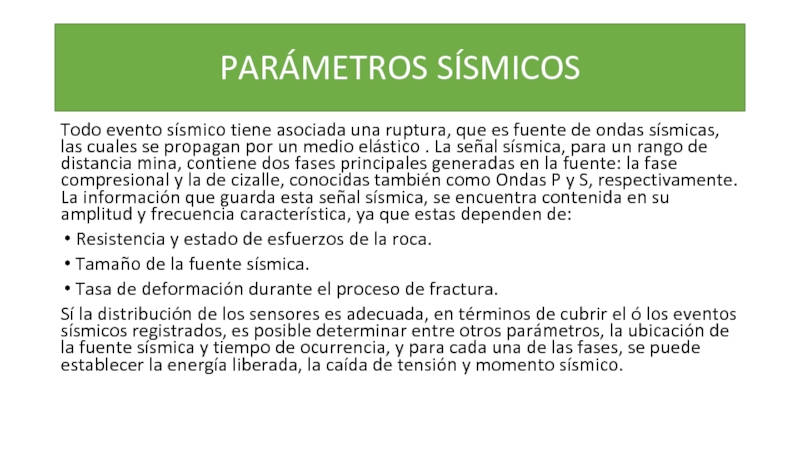 PARÁMETROS SÍSMICOS

Todo evento sísmico tiene asociada una ruptura, que es fuente de ondas sísmicas, las cuales se propagan por un medio elástico . La señal sísmica, para un rango de distancia mina, contiene dos fases principales generadas en la fuente: la fase compresional y la de cizalle, conocidas también como Ondas P y S, respectivamente. La información que guarda esta señal sísmica, se encuentra contenida en su amplitud y frecuencia característica, ya que estas dependen de:

• Resistencia y estado de esfuerzos de la roca.
• Tamaño de la fuente sísmica.
• Tasa de deformación durante el proceso de fractura.

Sí la distribución de los sensores es adecuada, en términos de cubrir el ó los eventos sísmicos registrados, es posible determinar entre otros parámetros, la ubicación de la fuente sísmica y tiempo de ocurrencia, y para cada una de las fases, se puede establecer la energía liberada, la caída de tensión y momento sísmico.